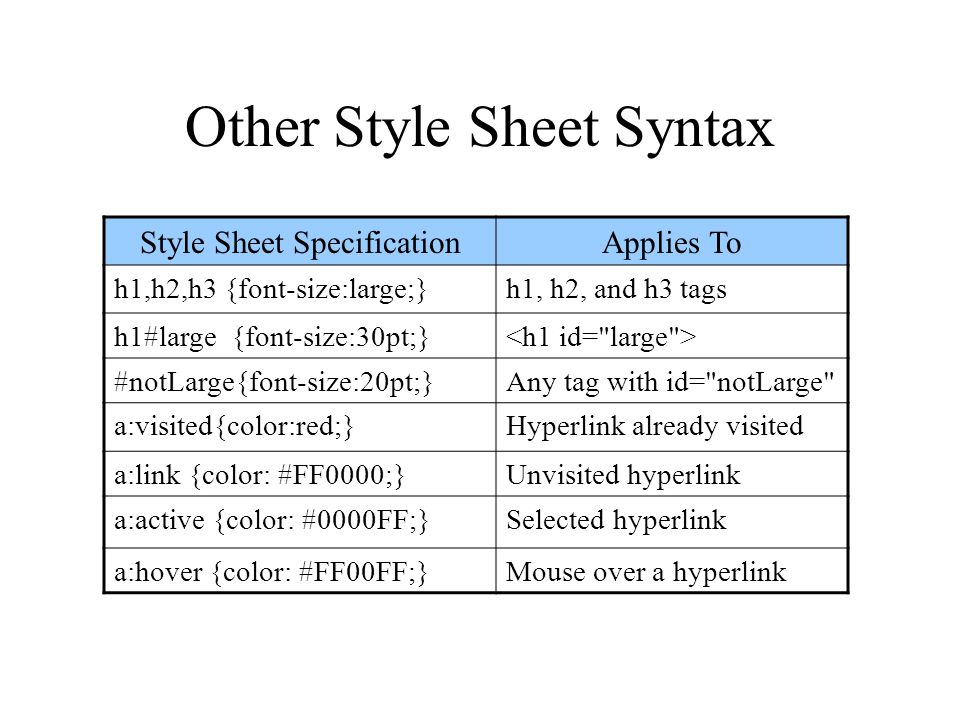 Other Style Sheet Syntax

| Style Sheet Specification | Applies To |
|---|---|
| h1,h2,h3 {font-size:large;} | h1, h2, and h3 tags |
| h1#large {font-size:30pt;} | <h1 id="large"> |
| #notLarge{font-size:20pt;} | Any tag with id="notLarge" |
| a:visited{color:red;} | Hyperlink already visited |
| a:link {color: #FF0000;} | Unvisited hyperlink |
| a:active {color: #0000FF;} | Selected hyperlink |
| a:hover {color: #FF00FF;} | Mouse over a hyperlink |